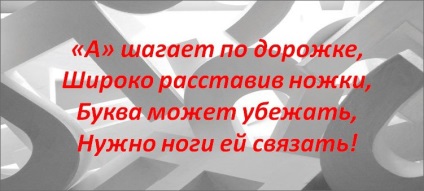 «А» шагает по дорожке,
Широко расставив ножки,
Буква может убежать,
Нужно ноги ей связать!